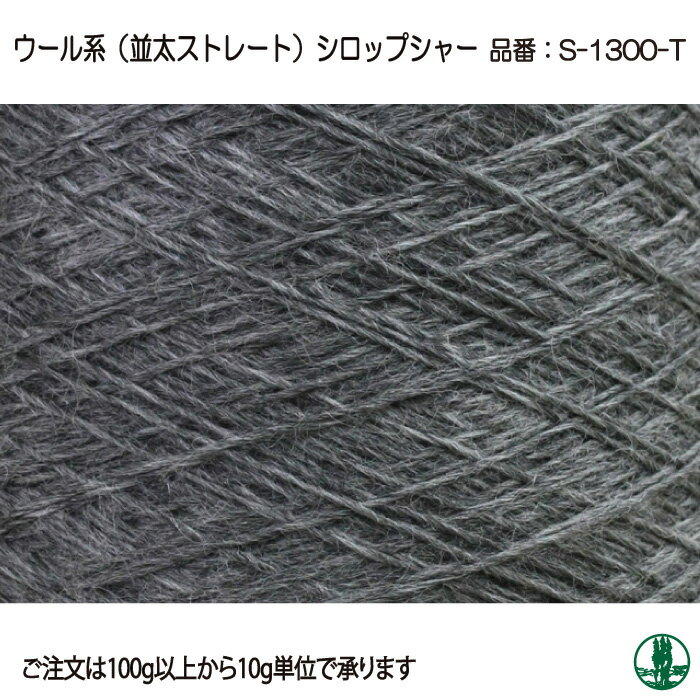 ウール系（並太ストレート）シロップシャー 品番：S-1300-T

ご注文は100g以上から10g単位で承ります